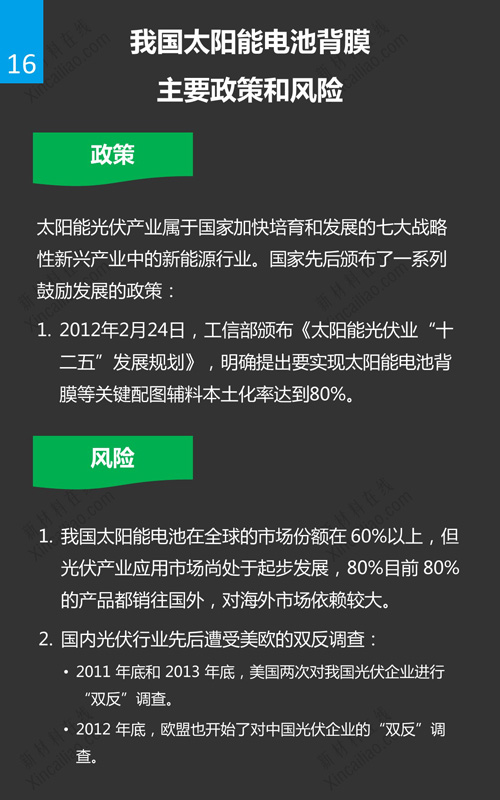 16

我国太阳能电池背膜
主要政策和风险

政策

太阳能光伏产业属于国家加快培育和发展的七大战略性新兴产业中的新能源行业。国家先后颁布了一系列鼓励发展的政策：

1. 2012年2月24日，工信部颁布《太阳能光伏业“十二五”发展规划》，明确提出要实现太阳能电池背膜等关键配图辅料本土化率达到80%。

风险

1. 我国太阳能电池在全球的市场份额在60%以上，但光伏产业应用市场尚处于起步发展，80%目前80%的产品都销往国外，对海外市场依赖较大。

2. 国内光伏行业先后遭受美欧的双反调查：

• 2011年底和2013年底，美国两次对我国光伏企业进行“双反”调查。

• 2012年底，欧盟也开始了对中国光伏企业的“双反”调查。

新材料在线
Xincailiao.com